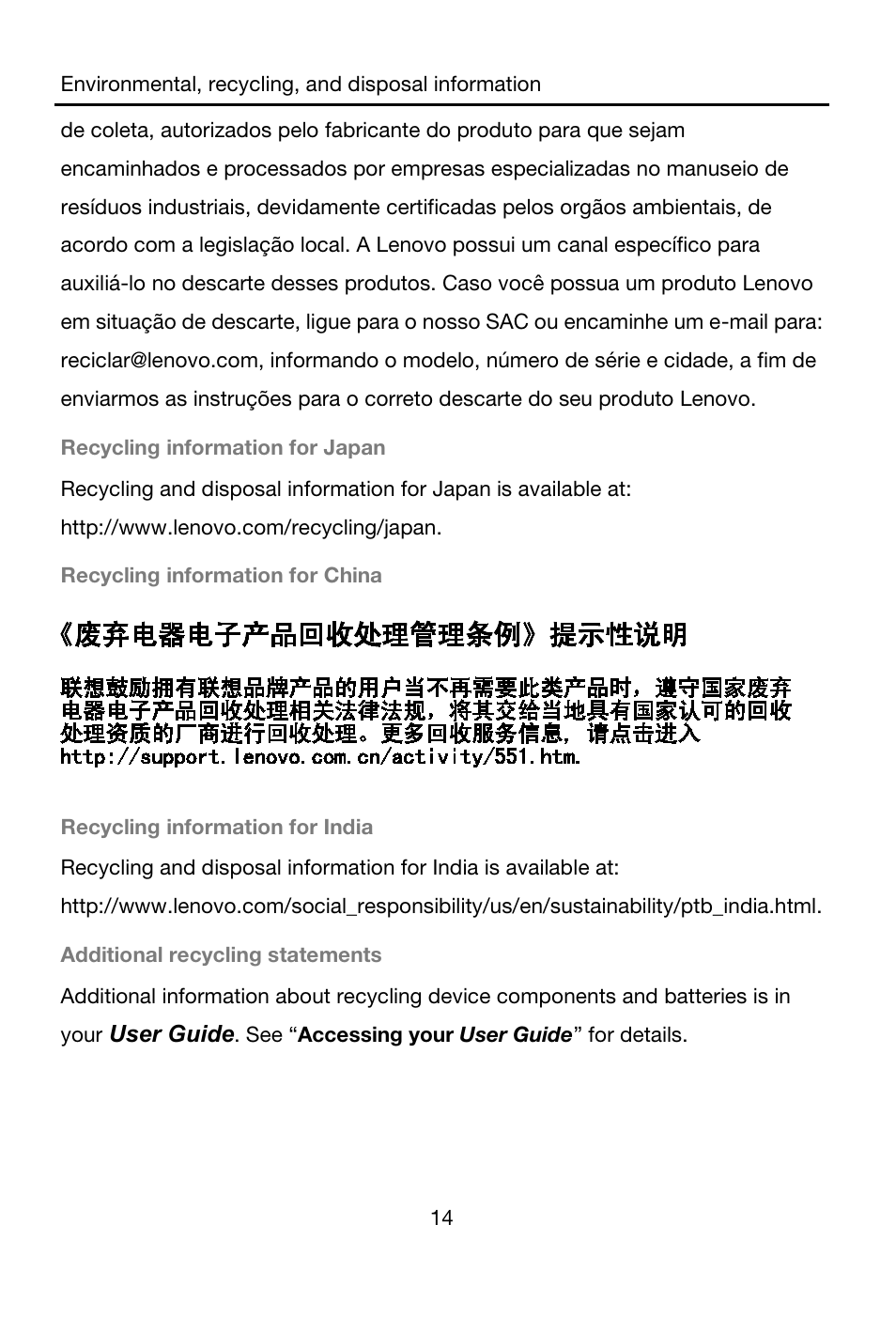 Environmental, recycling, and disposal information

de coleta, autorizados pelo fabricante do produto para que sejam encaminhados e processados por empresas especializadas no manuseio de resíduos industriais, devidamente certificadas pelos orgãos ambientais, de acordo com a legislação local. A Lenovo possui um canal específico para auxiliá-lo no descarte desses produtos. Caso você possua um produto Lenovo em situação de descarte, ligue para o nosso SAC ou encaminhe um e-mail para: reciclar@lenovo.com, informando o modelo, número de série e cidade, a fim de enviarmos as instruções para o correto descarte do seu produto Lenovo.

Recycling information for Japan

Recycling and disposal information for Japan is available at: http://www.lenovo.com/recycling/japan.

Recycling information for China

《废弃电器电子产品回收处理管理条例》提示性说明

联想鼓励拥有联想品牌产品的用户当不再需要此类产品时，遵守国家废弃电器电子产品回收处理相关法律法规，将其交给当地具有国家认可的回收处理资质的厂商进行回收处理。更多回收服务信息，请点击进入 http://support.lenovo.com.cn/activity/551.htm.

Recycling information for India

Recycling and disposal information for India is available at: http://www.lenovo.com/social_responsibility/us/en/sustainability/ptb_india.html.

Additional recycling statements

Additional information about recycling device components and batteries is in your User Guide. See “Accessing your User Guide” for details.

14